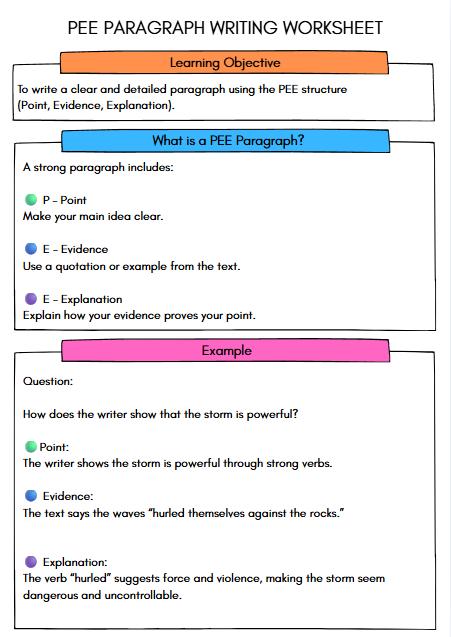 PEE PARAGRAPH WRITING WORKSHEET

Learning Objective

To write a clear and detailed paragraph using the PEE structure (Point, Evidence, Explanation).

What is a PEE Paragraph?

A strong paragraph includes:

P – Point
Make your main idea clear.

E – Evidence
Use a quotation or example from the text.

E – Explanation
Explain how your evidence proves your point.

Example

Question:

How does the writer show that the storm is powerful?

Point:
The writer shows the storm is powerful through strong verbs.

Evidence:
The text says the waves "hurled themselves against the rocks."

Explanation:
The verb "hurled" suggests force and violence, making the storm seem dangerous and uncontrollable.